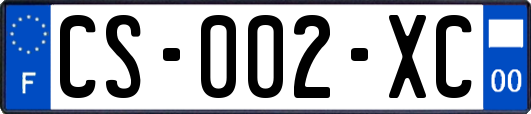 F
CS-002-XC
00